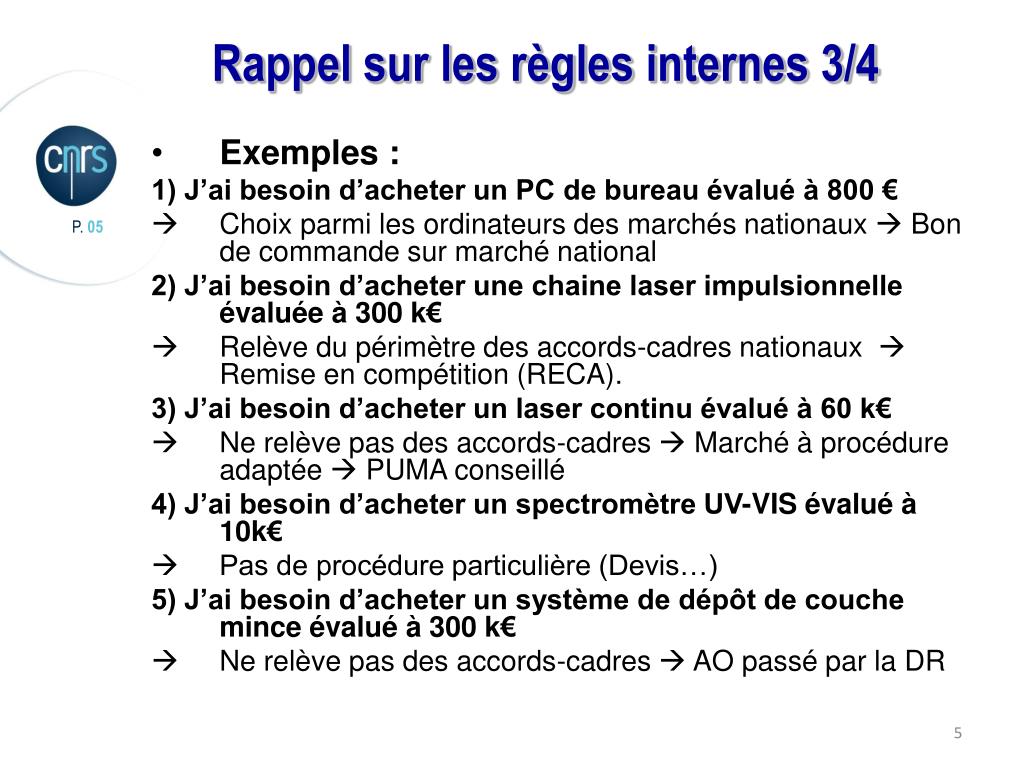 Rappel sur les règles internes 3/4

cnrs

P. 05

• Exemples :

1) J'ai besoin d'acheter un PC de bureau évalué à 800 €

→ Choix parmi les ordinateurs des marchés nationaux → Bon de commande sur marché national

2) J'ai besoin d'acheter une chaine laser impulsionnelle évaluée à 300 k€

→ Relève du périmètre des accords-cadres nationaux → Remise en compétition (RECA).

3) J'ai besoin d'acheter un laser continu évalué à 60 k€

→ Ne relève pas des accords-cadres → Marché à procédure adaptée → PUMA conseillé

4) J'ai besoin d'acheter un spectromètre UV-VIS évalué à 10k€

→ Pas de procédure particulière (Devis…)

5) J'ai besoin d'acheter un système de dépôt de couche mince évalué à 300 k€

→ Ne relève pas des accords-cadres → AO passé par la DR

5